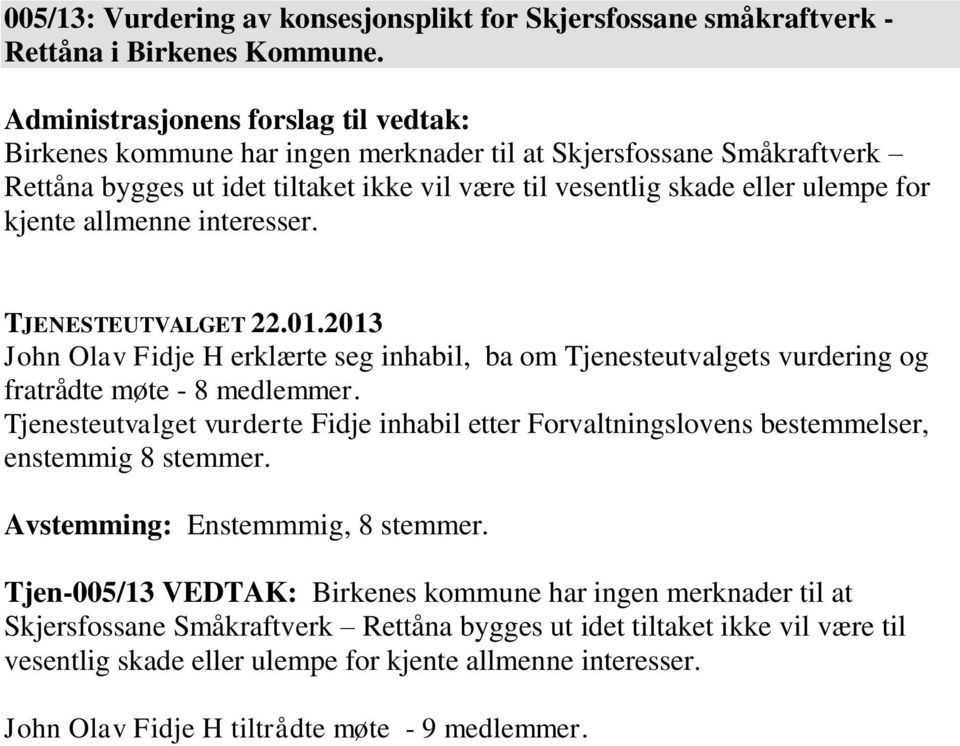 005/13: Vurdering av konsesjonsplikt for Skjersfossane småkraftverk - Rettåna i Birkenes Kommune.

Administrasjonens forslag til vedtak:
Birkenes kommune har ingen merknader til at Skjersfossane Småkraftverk – Rettåna bygges ut idet tiltaket ikke vil være til vesentlig skade eller ulempe for kjente allmenne interesser.

TJENESTEUTVALGET 22.01.2013
John Olav Fidje H erklærte seg inhabil, ba om Tjenesteutvalgets vurdering og fratrådte møte - 8 medlemmer.
Tjenesteutvalget vurderte Fidje inhabil etter Forvaltningslovens bestemmelser, enstemmig 8 stemmer.

Avstemming: Enstemmmig, 8 stemmer.

Tjen-005/13 VEDTAK: Birkenes kommune har ingen merknader til at Skjersfossane Småkraftverk – Rettåna bygges ut idet tiltaket ikke vil være til vesentlig skade eller ulempe for kjente allmenne interesser.

John Olav Fidje H tiltrådte møte - 9 medlemmer.